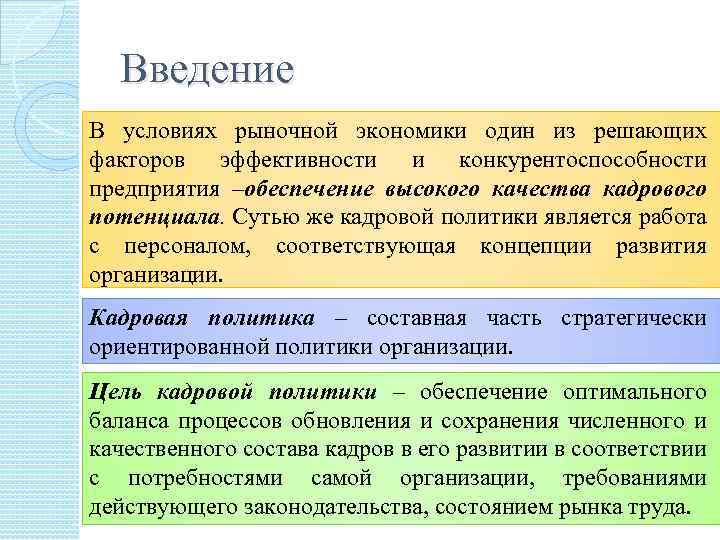 Введение

В условиях рыночной экономики один из решающих факторов эффективности и конкурентоспособности предприятия –обеспечение высокого качества кадрового потенциала. Сутью же кадровой политики является работа с персоналом, соответствующая концепции развития организации.

Кадровая политика – составная часть стратегически ориентированной политики организации.

Цель кадровой политики – обеспечение оптимального баланса процессов обновления и сохранения численного и качественного состава кадров в его развитии в соответствии с потребностями самой организации, требованиями действующего законодательства, состоянием рынка труда.